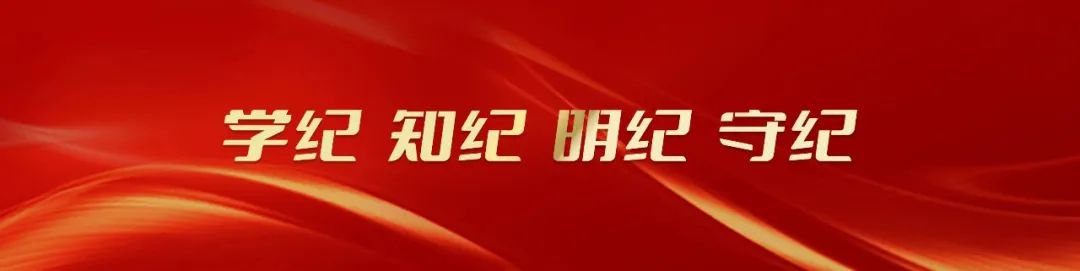 学纪 知纪 明纪 守纪